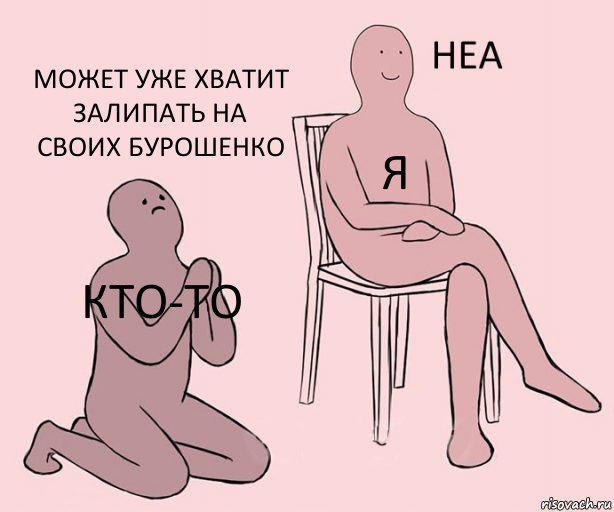 МОЖЕТ УЖЕ ХВАТИТ ЗАЛИПАТЬ НА СВОИХ БУРОШЕНКО

НЕА

Я

КТО-ТО

risovach.ru